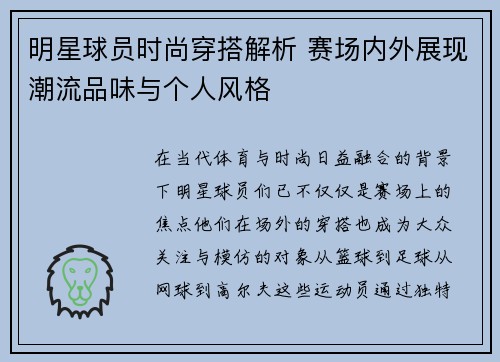 明星球员时尚穿搭解析 赛场内外展现潮流品味与个人风格

在当代体育与时尚日益融合的背景下明星球员们已不仅仅是赛场上的焦点他们在场外的穿搭也成为大众关注与模仿的对象从篮球到足球从网球到高尔夫这些运动员通过独特